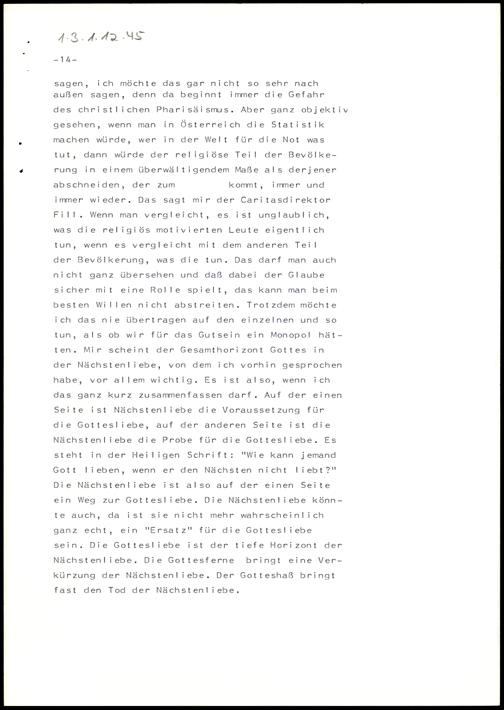 1.3.1.12.45

-14-

sagen, ich möchte das gar nicht so sehr nach außen sagen, denn da beginnt immer die Gefahr des christlichen Pharisäismus. Aber ganz objektiv gesehen, wenn man in Österreich die Statistik machen würde, wer in der Welt für die Not was tut, dann würde der religiöse Teil der Bevölkerung in einem überwältigendem Maße als derjener abschneiden, der zum kommt, immer und immer wieder. Das sagt mir der Caritasdirektor Fill. Wenn man vergleicht, es ist unglaublich, was die religiös motivierten Leute eigentlich tun, wenn es vergleicht mit dem anderen Teil der Bevölkerung, was die tun. Das darf man auch nicht ganz übersehen und daß dabei der Glaube sicher mit eine Rolle spielt, das kann man beim besten Willen nicht abstreiten. Trotzdem möchte ich das nie übertragen auf den einzelnen und so tun, als ob wir für das Gutsein ein Monopol hätten. Mir scheint der Gesamthorizont Gottes in der Nächstenliebe, von dem ich vorhin gesprochen habe, vor allem wichtig. Es ist also, wenn ich das ganz kurz zusammenfassen darf. Auf der einen Seite ist Nächstenliebe die Voraussetzung für die Gottesliebe, auf der anderen Seite ist die Nächstenliebe die Probe für die Gottesliebe. Es steht in der Heiligen Schrift: "Wie kann jemand Gott lieben, wenn er den Nächsten nicht liebt?" Die Nächstenliebe ist also auf der einen Seite ein Weg zur Gottesliebe. Die Nächstenliebe könnte auch, da ist sie nicht mehr wahrscheinlich ganz echt, ein "Ersatz" für die Gottesliebe sein. Die Gottesliebe ist der tiefe Horizont der Nächstenliebe. Die Gottesferne bringt eine Verkürzung der Nächstenliebe. Der Gotteshaß bringt fast den Tod der Nächstenliebe.